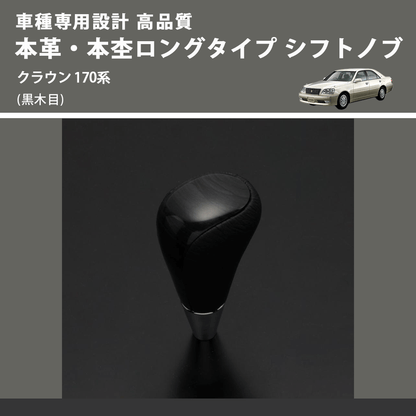 車種専用設計 高品質
本革・本杢ロングタイプ シフトノブ
クラウン 170系
(黒木目)